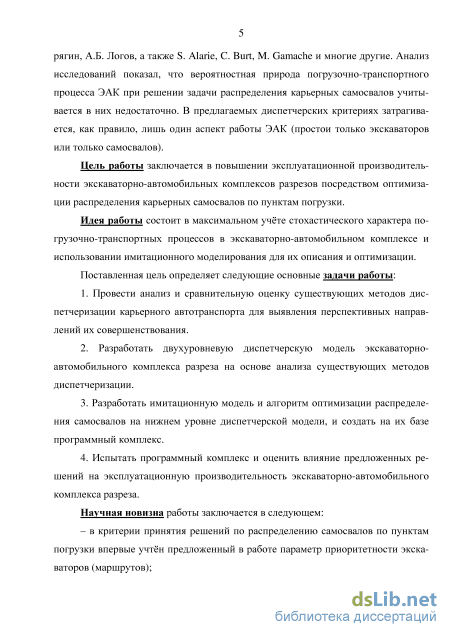 5

рягин, А.Б. Логов, а также S. Alarie, C. Burt, M. Gamache и многие другие. Анализ исследований показал, что вероятностная природа погрузочно-транспортного процесса ЭАК при решении задачи распределения карьерных самосвалов учитывается в них недостаточно. В предлагаемых диспетчерских критериях затрагивается, как правило, лишь один аспект работы ЭАК (простои только экскаваторов или только самосвалов).

Цель работы заключается в повышении эксплуатационной производительности экскаваторно-автомобильных комплексов разрезов посредством оптимизации распределения карьерных самосвалов по пунктам погрузки.

Идея работы состоит в максимальном учёте стохастического характера погрузочно-транспортных процессов в экскаваторно-автомобильном комплексе и использовании имитационного моделирования для их описания и оптимизации.

Поставленная цель определяет следующие основные задачи работы:

1. Провести анализ и сравнительную оценку существующих методов диспетчеризации карьерного автотранспорта для выявления перспективных направлений их совершенствования.

2. Разработать двухуровневую диспетчерскую модель экскаваторно-автомобильного комплекса разреза на основе анализа существующих методов диспетчеризации.

3. Разработать имитационную модель и алгоритм оптимизации распределения самосвалов на нижнем уровне диспетчерской модели, и создать на их базе программный комплекс.

4. Испытать программный комплекс и оценить влияние предложенных решений на эксплуатационную производительность экскаваторно-автомобильного комплекса разреза.

Научная новизна работы заключается в следующем:

– в критерии принятия решений по распределению самосвалов по пунктам погрузки впервые учтён предложенный в работе параметр приоритетности экскаваторов (маршрутов);

dsLib.net
библиотека диссертаций